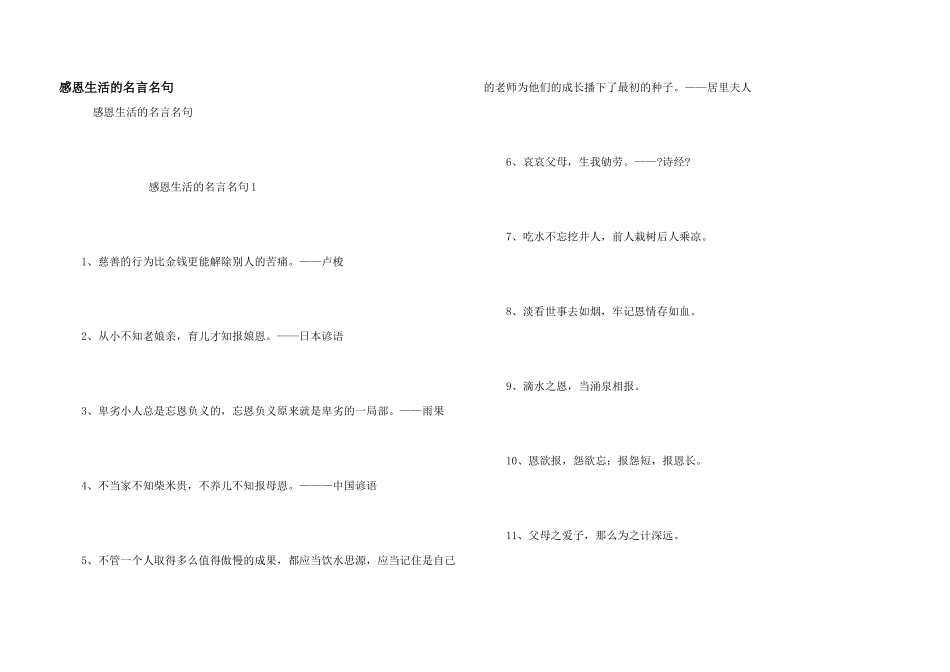 感恩生活的名言名句

感恩生活的名言名句

感恩生活的名言名句1

1、慈善的行为比金钱更能解除别人的苦痛。——卢梭

2、从小不知老娘亲，育儿才知报娘恩。——日本谚语

3、卑劣小人总是忘恩负义的，忘恩负义原来就是卑劣的一局部。——雨果

4、不当家不知柴米贵，不养儿不知报母恩。———中国谚语

5、不管一个人取得多么值得傲慢的成果，都应当饮水思源，应当记住是自己的老师为他们的成长播下了最初的种子。——居里夫人

6、哀哀父母，生我劬劳。——?诗经?

7、吃水不忘挖井人，前人栽树后人乘凉。

8、淡看世事去如烟，牢记恩情存如血。

9、滴水之恩，当涌泉相报。

10、恩欲报，怨欲忘；报怨短，报恩长。

11、父母之爱子，那么为之计深远。